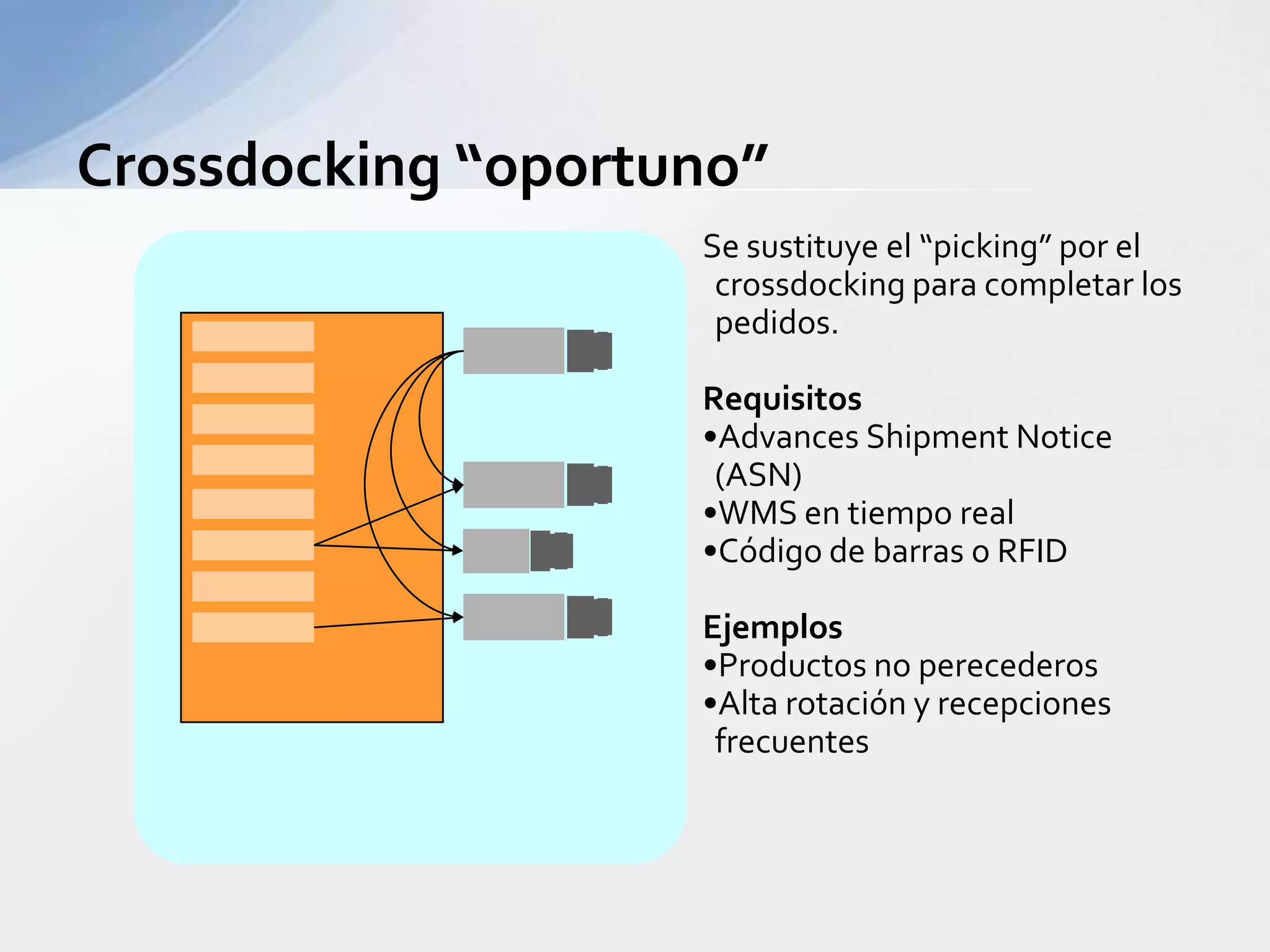 Crossdocking “oportuno”

Se sustituye el “picking” por el crossdocking para completar los pedidos.

Requisitos
•Advances Shipment Notice (ASN)
•WMS en tiempo real
•Código de barras o RFID

Ejemplos
•Productos no perecederos
•Alta rotación y recepciones frecuentes